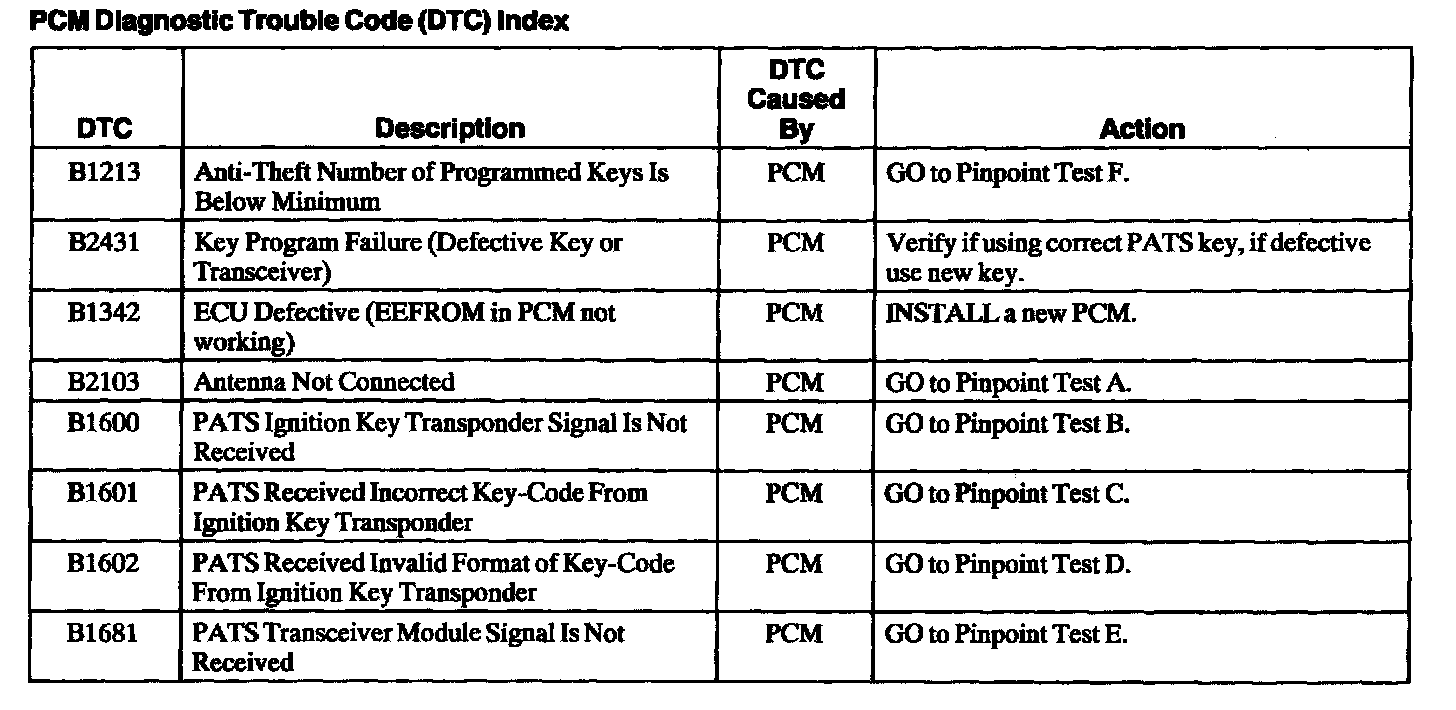 PCM Diagnostic Trouble Code (DTC) Index

| DTC | Description | DTC Caused By | Action |
|---|---|---|---|
| B1213 | Anti-Theft Number of Programmed Keys Is Below Minimum | PCM | GO to Pinpoint Test F. |
| B2431 | Key Program Failure (Defective Key or Transceiver) | PCM | Verify if using correct PATS key, if defective use new key. |
| B1342 | ECU Defective (EEFROM in PCM not working) | PCM | INSTALL a new PCM. |
| B2103 | Antenna Not Connected | PCM | GO to Pinpoint Test A. |
| B1600 | PATS Ignition Key Transponder Signal Is Not Received | PCM | GO to Pinpoint Test B. |
| B1601 | PATS Received Incorrect Key-Code From Ignition Key Transponder | PCM | GO to Pinpoint Test C. |
| B1602 | PATS Received Invalid Format of Key-Code From Ignition Key Transponder | PCM | GO to Pinpoint Test D. |
| B1681 | PATS Transceiver Module Signal Is Not Received | PCM | GO to Pinpoint Test E. |